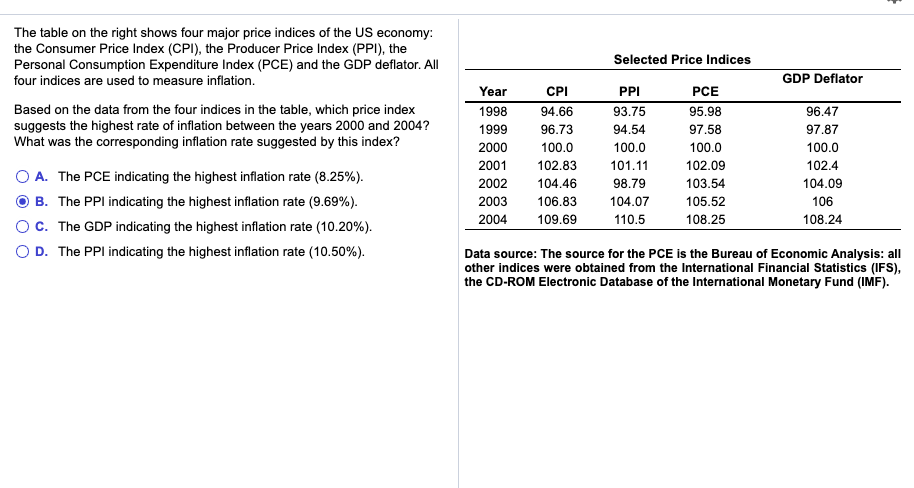 The table on the right shows four major price indices of the US economy: the Consumer Price Index (CPI), the Producer Price Index (PPI), the Personal Consumption Expenditure Index (PCE) and the GDP deflator. All four indices are used to measure inflation.

Based on the data from the four indices in the table, which price index suggests the highest rate of inflation between the years 2000 and 2004? What was the corresponding inflation rate suggested by this index?

A. The PCE indicating the highest inflation rate (8.25%).

B. The PPI indicating the highest inflation rate (9.69%).

C. The GDP indicating the highest inflation rate (10.20%).

D. The PPI indicating the highest inflation rate (10.50%).

Selected Price Indices

| Year | CPI | PPI | PCE | GDP Deflator |
|---|---|---|---|---|
| 1998 | 94.66 | 93.75 | 95.98 | 96.47 |
| 1999 | 96.73 | 94.54 | 97.58 | 97.87 |
| 2000 | 100.0 | 100.0 | 100.0 | 100.0 |
| 2001 | 102.83 | 101.11 | 102.09 | 102.4 |
| 2002 | 104.46 | 98.79 | 103.54 | 104.09 |
| 2003 | 106.83 | 104.07 | 105.52 | 106 |
| 2004 | 109.69 | 110.5 | 108.25 | 108.24 |

Data source: The source for the PCE is the Bureau of Economic Analysis: all other indices were obtained from the International Financial Statistics (IFS), the CD-ROM Electronic Database of the International Monetary Fund (IMF).